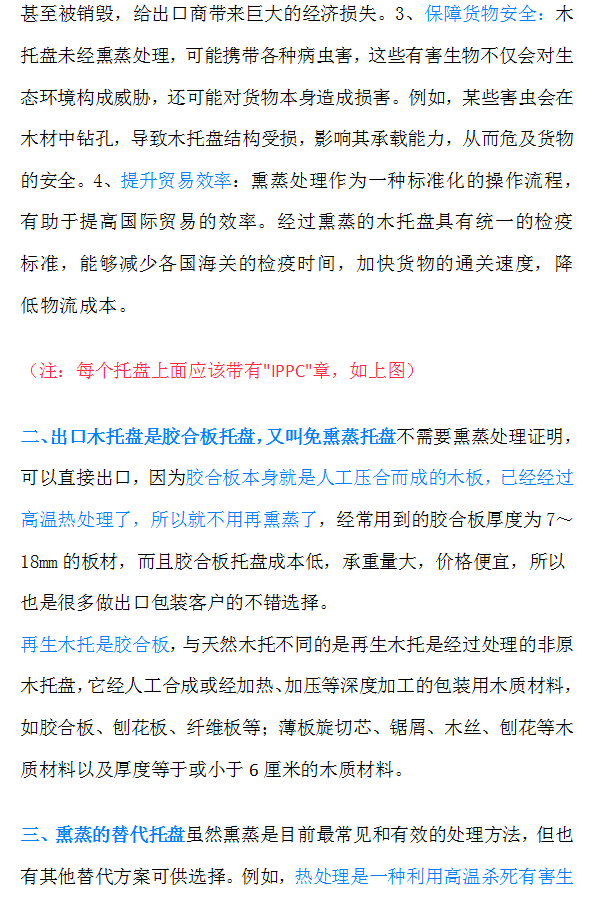 甚至被销毁，给出口商带来巨大的经济损失。3、保障货物安全：木托盘未经熏蒸处理，可能携带各种病虫害，这些有害生物不仅会对生态环境构成威胁，还可能对货物本身造成损害。例如，某些害虫会在木材中钻孔，导致木托盘结构受损，影响其承载能力，从而危及货物的安全。4、提升贸易效率：熏蒸处理作为一种标准化的操作流程，有助于提高国际贸易的效率。经过熏蒸的木托盘具有统一的检疫标准，能够减少各国海关的检疫时间，加快货物的通关速度，降低物流成本。

（注：每个托盘上面应该带有"IPPC"章，如上图）

二、出口木托盘是胶合板托盘，又叫免熏蒸托盘不需要熏蒸处理证明，可以直接出口，因为胶合板本身就是人工压合而成的木板，已经经过高温热处理了，所以就不用再熏蒸了，经常用到的胶合板厚度为7～18mm的板材，而且胶合板托盘成本低，承重量大，价格便宜，所以也是很多做出口包装客户的不错选择。

再生木托是胶合板，与天然木托不同的是再生木托是经过处理的非原木托盘，它经人工合成或经加热、加压等深度加工的包装用木质材料，如胶合板、刨花板、纤维板等；薄板旋切芯、锯屑、木丝、刨花等木质材料以及厚度等于或小于6厘米的木质材料。

三、熏蒸的替代托盘虽然熏蒸是目前最常见和有效的处理方法，但也有其他替代方案可供选择。例如，热处理是一种利用高温杀死有害生